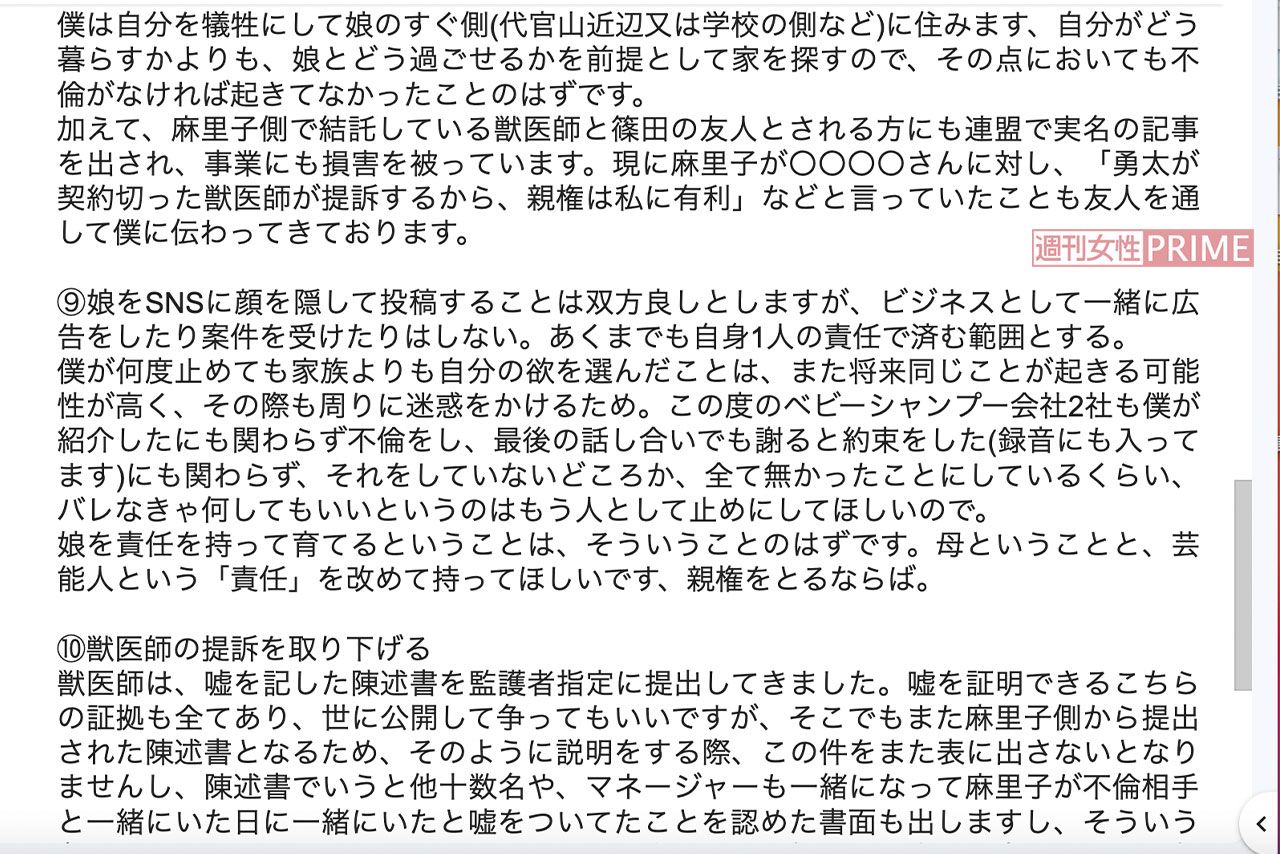 僕は自分を犠牲にして娘のすぐ側(代官山近辺又は学校の側など)に住みます、自分がどう暮らすかよりも、娘とどう過ごせるかを前提として家を探すので、その点においても不倫がなければ起きてなかったことのはずです。
加えて、麻里子側で結託している獣医師と篠田の友人とされる方にも連盟で実名の記事を出され、事業にも損害を被っています。現に麻里子が〇〇〇〇さんに対し、「勇太が契約切った獣医師が提訴するから、親権は私に有利」などと言っていたことも友人を通して僕に伝わってきております。

週刊女性PRIME

⑨娘をSNSに顔を隠して投稿することは双方良しとしますが、ビジネスとして一緒に広告をしたり案件を受けたりはしない。あくまでも自身1人の責任で済む範囲とする。
僕が何度止めても家族よりも自分の欲を選んだことは、また将来同じことが起きる可能性が高く、その際も周りに迷惑をかけるため。この度のベビーシャンプー会社2社も僕が紹介したにも関わらず不倫をし、最後の話し合いでも謝ると約束をした(録音にも入ってます)にも関わらず、それをしていないどころか、全て無かったことにしているくらい、バレなきゃ何してもいいというのはもう人として止めにしてほしいので。
娘を責任を持って育てるということは、そういうことのはずです。母ということと、芸能人という「責任」を改めて持ってほしいです、親権をとるならば。

⑩獣医師の提訴を取り下げる
獣医師は、嘘を記した陳述書を監護者指定に提出してきました。嘘を証明できるこちらの証拠も全てあり、世に公開して争ってもいいですが、そこでもまた麻里子側から提出された陳述書となるため、そのように説明をする際、この件をまた表に出さないとなりませんし、陳述書でいうと他十数名や、マネージャーも一緒になって麻里子が不倫相手と一緒にいた日に一緒にいたと嘘をついてたことを認めた書面も出しますし、そういう